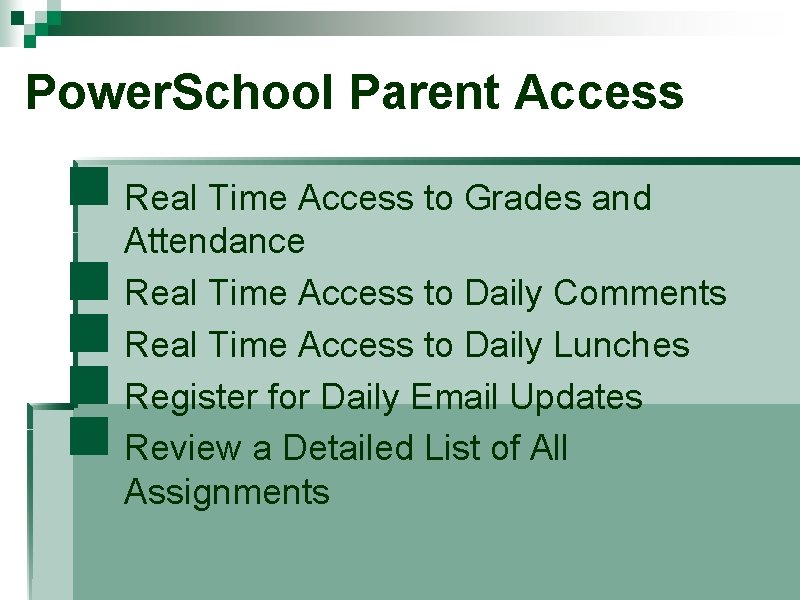 PowerSchool Parent Access

Real Time Access to Grades and Attendance
Real Time Access to Daily Comments
Real Time Access to Daily Lunches
Register for Daily Email Updates
Review a Detailed List of All Assignments